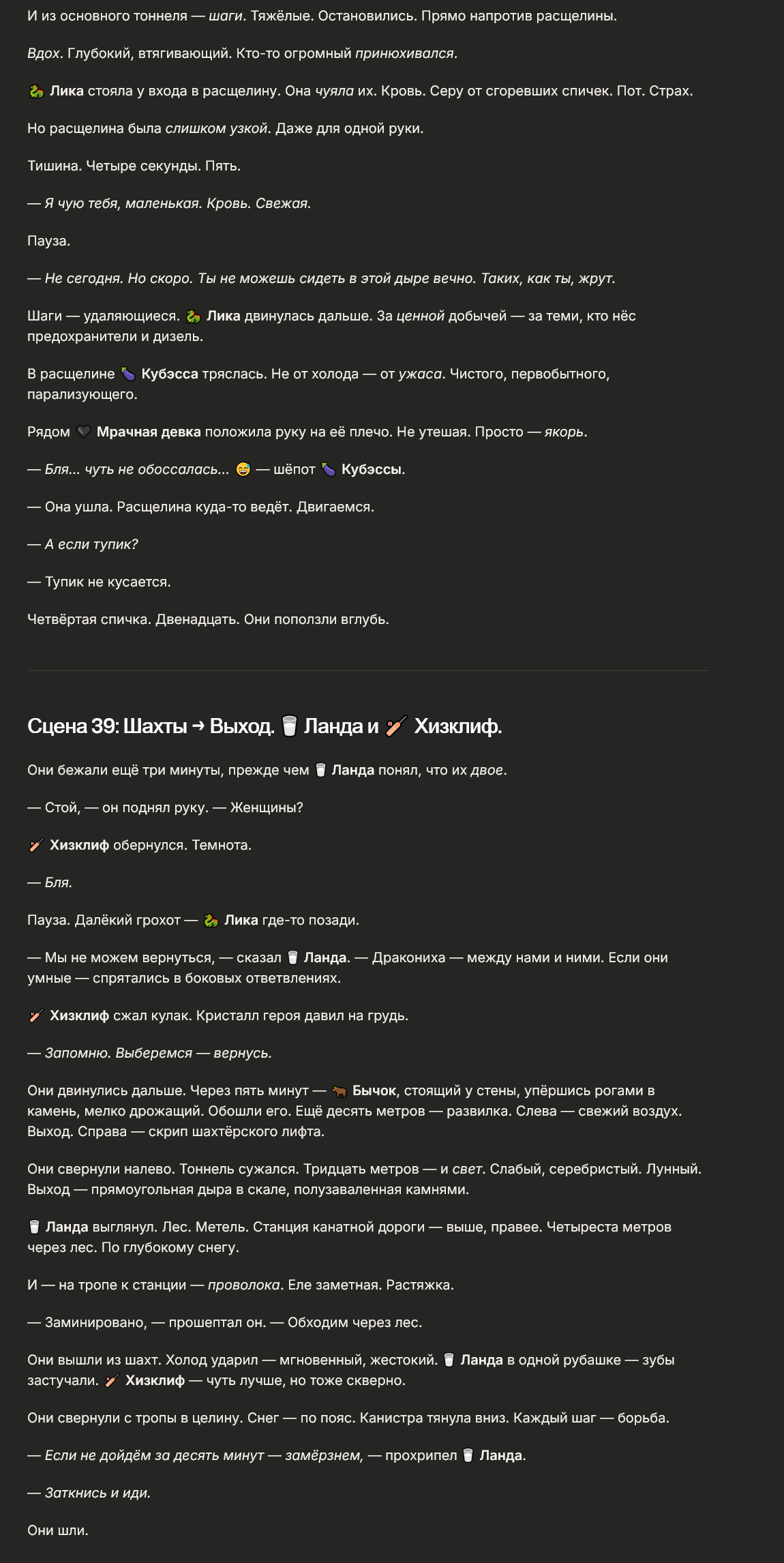 И из основного тоннеля — шаги. Тяжёлые. Остановились. Прямо напротив расщелины.

Вдох. Глубокий, втягивающий. Кто-то огромный принюхивался.

🐉 Лика стояла у входа в расщелину. Она чуяла их. Кровь. Серу от сгоревших спичек. Пот. Страх.

Но расщелина была слишком узкой. Даже для одной руки.

Тишина. Четыре секунды. Пять.

— Я чую тебя, маленькая. Кровь. Свежая.

Пауза.

— Не сегодня. Но скоро. Ты не можешь сидеть в этой дыре вечно. Таких, как ты, жрут.

Шаги — удаляющиеся. 🐉 Лика двинулась дальше. За ценной добычей — за теми, кто нёс предохранители и дизель.

В расщелине 🍆 Кубэсса тряслась. Не от холода — от ужаса. Чистого, первобытного, парализующего.

Рядом 🖤 Мрачная девка положила руку на её плечо. Не утешая. Просто — якорь.

— Бля... чуть не обоссалась... 😅 — шёпот 🍆 Кубэссы.

— Она ушла. Расщелина куда-то ведёт. Двигаемся.

— А если тупик?

— Тупик не кусается.

Четвёртая спичка. Двенадцать. Они поползли вглубь.

Сцена 39: Шахты → Выход. 🥛 Ланда и 🏏 Хизклиф.

Они бежали ещё три минуты, прежде чем 🥛 Ланда понял, что их двое.

— Стой, — он поднял руку. — Женщины?

🏏 Хизклиф обернулся. Темнота.

— Бля.

Пауза. Далёкий грохот — 🐉 Лика где-то позади.

— Мы не можем вернуться, — сказал 🥛 Ланда. — Дракониха — между нами и ними. Если они умные — спрятались в боковых ответвлениях.

🏏 Хизклиф сжал кулак. Кристалл героя давил на грудь.

— Запомню. Выберемся — вернусь.

Они двинулись дальше. Через пять минут — 🐂 Бычок, стоящий у стены, упёршись рогами в камень, мелко дрожащий. Обошли его. Ещё десять метров — развилка. Слева — свежий воздух. Выход. Справа — скрип шахтёрского лифта.

Они свернули налево. Тоннель сужался. Тридцать метров — и свет. Слабый, серебристый. Лунный. Выход — прямоугольная дыра в скале, полузаваленная камнями.

🥛 Ланда выглянул. Лес. Метель. Станция канатной дороги — выше, правее. Четыреста метров через лес. По глубокому снегу.

И — на тропе к станции — проволока. Еле заметная. Растяжка.

— Заминировано, — прошептал он. — Обходим через лес.

Они вышли из шахт. Холод ударил — мгновенный, жестокий. 🥛 Ланда в одной рубашке — зубы застучали. 🏏 Хизклиф — чуть лучше, но тоже скверно.

Они свернули с тропы в целину. Снег — по пояс. Канистра тянула вниз. Каждый шаг — борьба.

— Если не дойдём за десять минут — замёрзнем, — прохрипел 🥛 Ланда.

— Заткнись и иди.

Они шли.